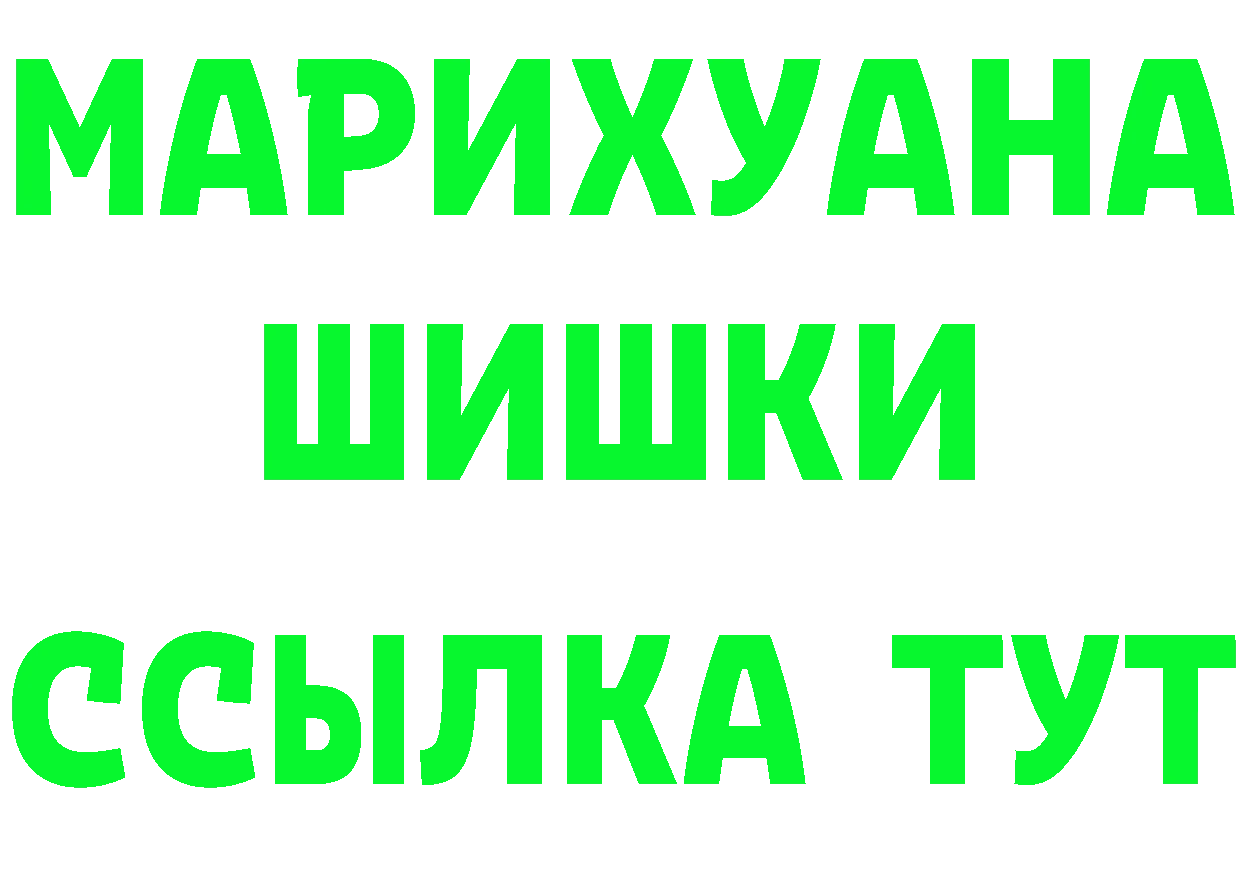 МАРИХУАНА
ШИШКИ
ССЫЛКА ТУТ